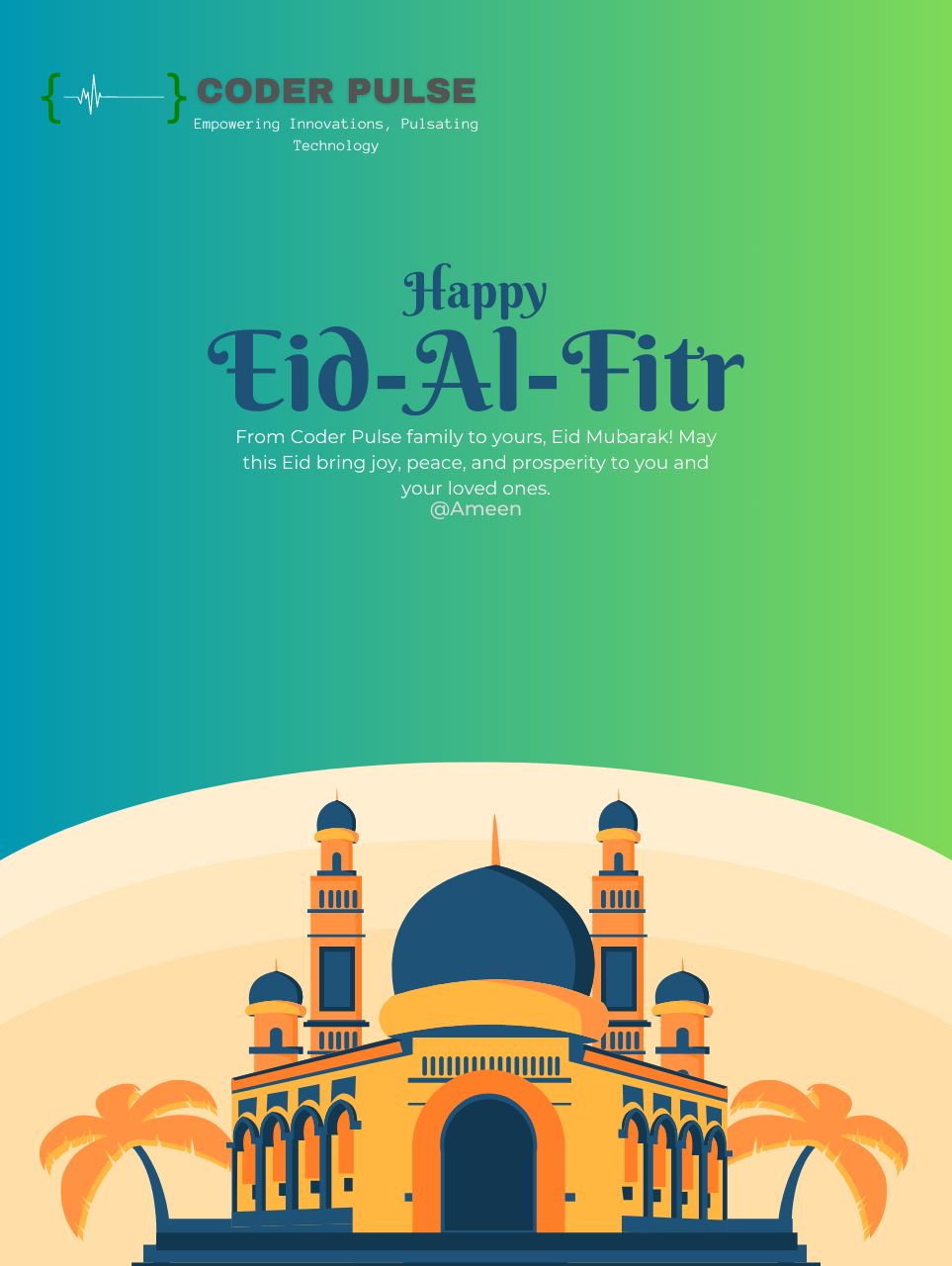 CODER PULSE
Empowering Innovations, Pulsating Technology

Happy
Eid-Al-Fitr

From Coder Pulse family to yours, Eid Mubarak! May this Eid bring joy, peace, and prosperity to you and your loved ones.
@Ameen